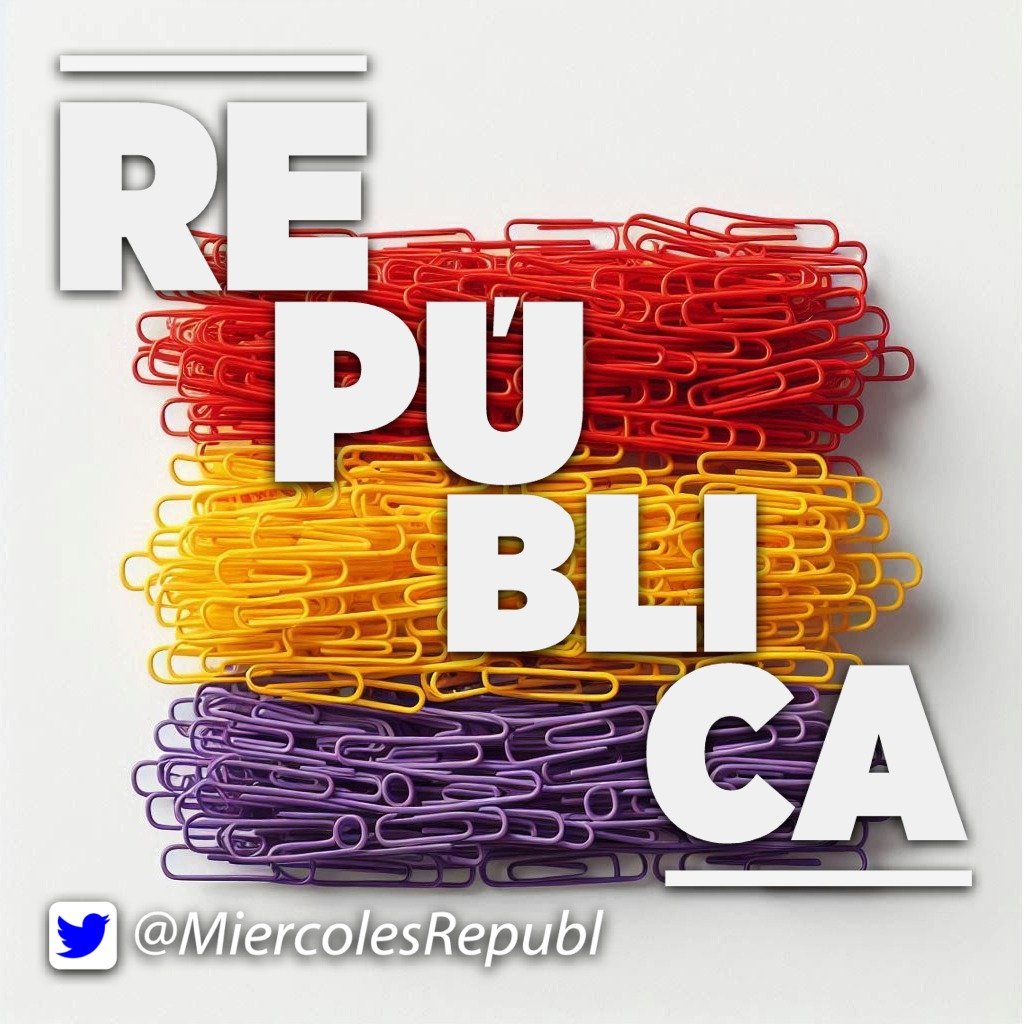 RE
PÚ
BLI
CA

@MiercolesRepubl